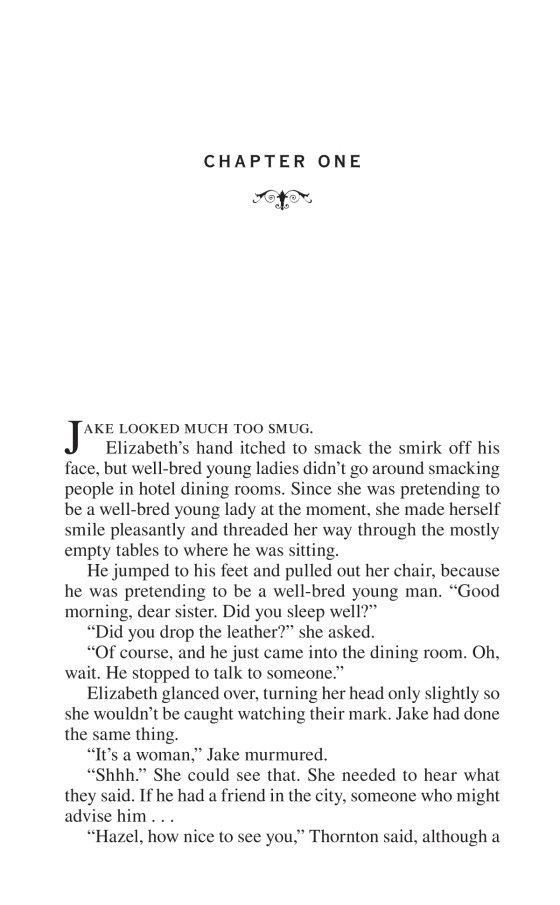 CHAPTER ONE

JAKE LOOKED MUCH TOO SMUG.

Elizabeth's hand itched to smack the smirk off his face, but well-bred young ladies didn't go around smacking people in hotel dining rooms. Since she was pretending to be a well-bred young lady at the moment, she made herself smile pleasantly and threaded her way through the mostly empty tables to where he was sitting.

He jumped to his feet and pulled out her chair, because he was pretending to be a well-bred young man. "Good morning, dear sister. Did you sleep well?"

"Did you drop the leather?" she asked.

"Of course, and he just came into the dining room. Oh, wait. He stopped to talk to someone."

Elizabeth glanced over, turning her head only slightly so she wouldn't be caught watching their mark. Jake had done the same thing.

"It's a woman," Jake murmured.

"Shhh." She could see that. She needed to hear what they said. If he had a friend in the city, someone who might advise him . . .

"Hazel, how nice to see you," Thornton said, although a